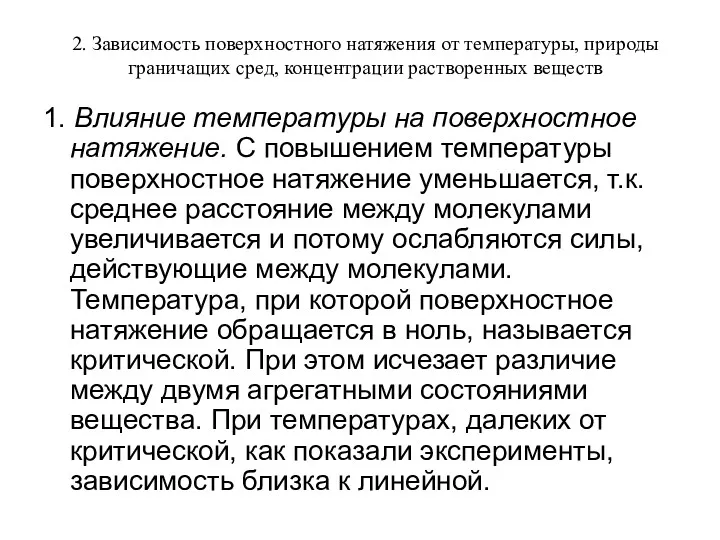 2. Зависимость поверхностного натяжения от температуры, природы граничащих сред, концентрации растворенных веществ

1. Влияние температуры на поверхностное натяжение. С повышением температуры поверхностное натяжение уменьшается, т.к. среднее расстояние между молекулами увеличивается и потому ослабляются силы, действующие между молекулами. Температура, при которой поверхностное натяжение обращается в ноль, называется критической. При этом исчезает различие между двумя агрегатными состояниями вещества. При температурах, далеких от критической, как показали эксперименты, зависимость близка к линейной.